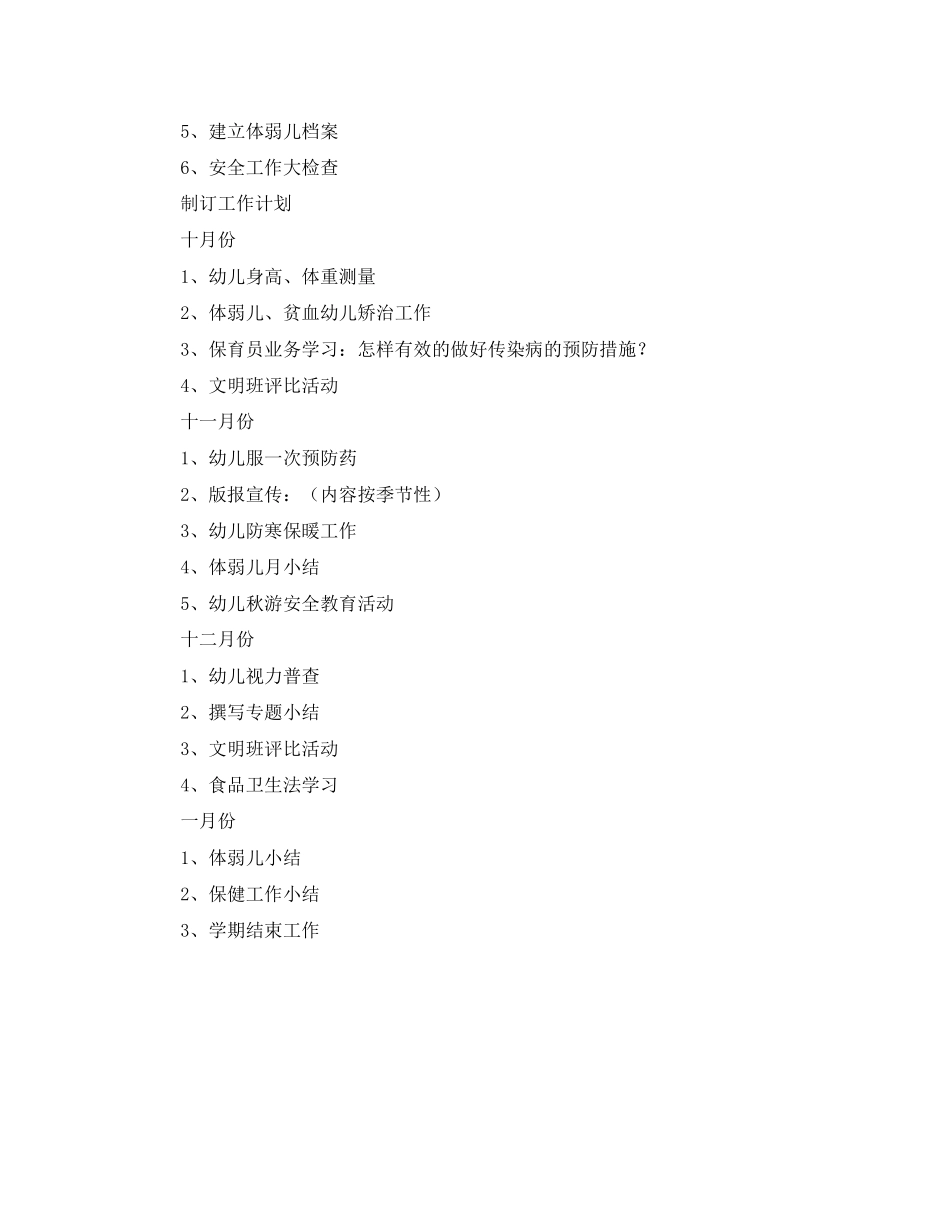 5、建立体弱儿档案

6、安全工作大检查

制订工作计划

十月份

1、幼儿身高、体重测量

2、体弱儿、贫血幼儿矫治工作

3、保育员业务学习：怎样有效的做好传染病的预防措施？

4、文明班评比活动

十一月份

1、幼儿服一次预防药

2、版报宣传：（内容按季节性）

3、幼儿防寒保暖工作

4、体弱儿月小结

5、幼儿秋游安全教育活动

十二月份

1、幼儿视力普查

2、撰写专题小结

3、文明班评比活动

4、食品卫生法学习

一月份

1、体弱儿小结

2、保健工作小结

3、学期结束工作